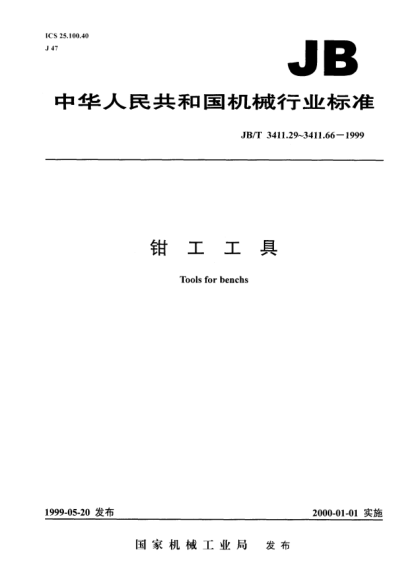 ICS 25.100.40
J 47

JB

中华人民共和国机械行业标准

JB/T 3411.29~3411.66－1999

钳 工 工 具

Tools for benchs

1999-05-20 发布

2000-01-01 实施

国家机械工业局 发布